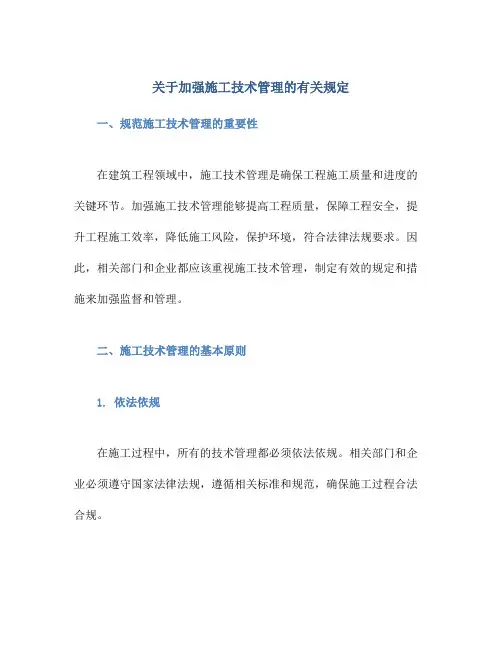 关于加强施工技术管理的有关规定

一、规范施工技术管理的重要性

在建筑工程领域中，施工技术管理是确保工程施工质量和进度的关键环节。加强施工技术管理能够提高工程质量，保障工程安全，提升工程施工效率，降低施工风险，保护环境，符合法律法规要求。因此，相关部门和企业都应该重视施工技术管理，制定有效的规定和措施来加强监督和管理。

二、施工技术管理的基本原则

1. 依法依规

在施工过程中，所有的技术管理都必须依法依规。相关部门和企业必须遵守国家法律法规，遵循相关标准和规范，确保施工过程合法合规。